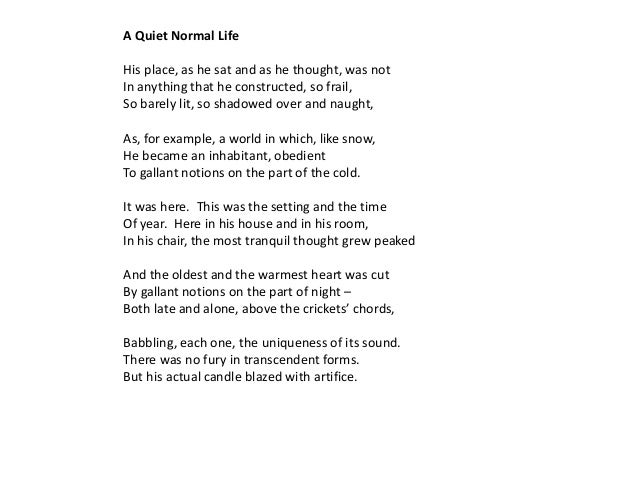 A Quiet Normal Life

His place, as he sat and as he thought, was not
In anything that he constructed, so frail,
So barely lit, so shadowed over and naught,

As, for example, a world in which, like snow,
He became an inhabitant, obedient
To gallant notions on the part of the cold.

It was here.  This was the setting and the time
Of year.  Here in his house and in his room,
In his chair, the most tranquil thought grew peaked

And the oldest and the warmest heart was cut
By gallant notions on the part of night –
Both late and alone, above the crickets' chords,

Babbling, each one, the uniqueness of its sound.
There was no fury in transcendent forms.
But his actual candle blazed with artifice.